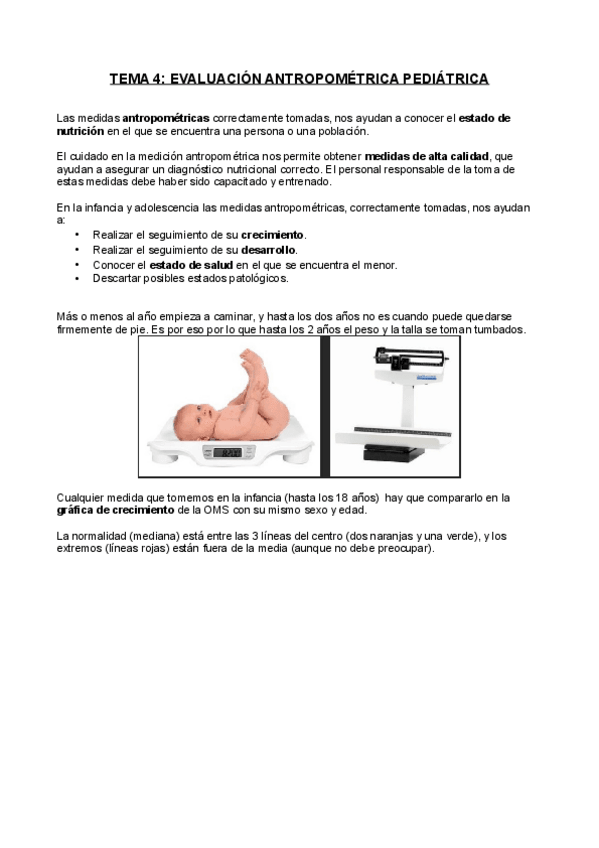 TEMA 4: EVALUACIÓN ANTROPOMÉTRICA PEDIÁTRICA

Las medidas antropométricas correctamente tomadas, nos ayudan a conocer el estado de nutrición en el que se encuentra una persona o una población.

El cuidado en la medición antropométrica nos permite obtener medidas de alta calidad, que ayudan a asegurar un diagnóstico nutricional correcto. El personal responsable de la toma de estas medidas debe haber sido capacitado y entrenado.

En la infancia y adolescencia las medidas antropométricas, correctamente tomadas, nos ayudan a:
• Realizar el seguimiento de su crecimiento.
• Realizar el seguimiento de su desarrollo.
• Conocer el estado de salud en el que se encuentra el menor.
• Descartar posibles estados patológicos.

Más o menos al año empieza a caminar, y hasta los dos años no es cuando puede quedarse firmemente de pie. Es por eso por lo que hasta los 2 años el peso y la talla se toman tumbados.

Cualquier medida que tomemos en la infancia (hasta los 18 años) hay que compararlo en la gráfica de crecimiento de la OMS con su mismo sexo y edad.

La normalidad (mediana) está entre las 3 líneas del centro (dos naranjas y una verde), y los extremos (líneas rojas) están fuera de la media (aunque no debe preocupar).